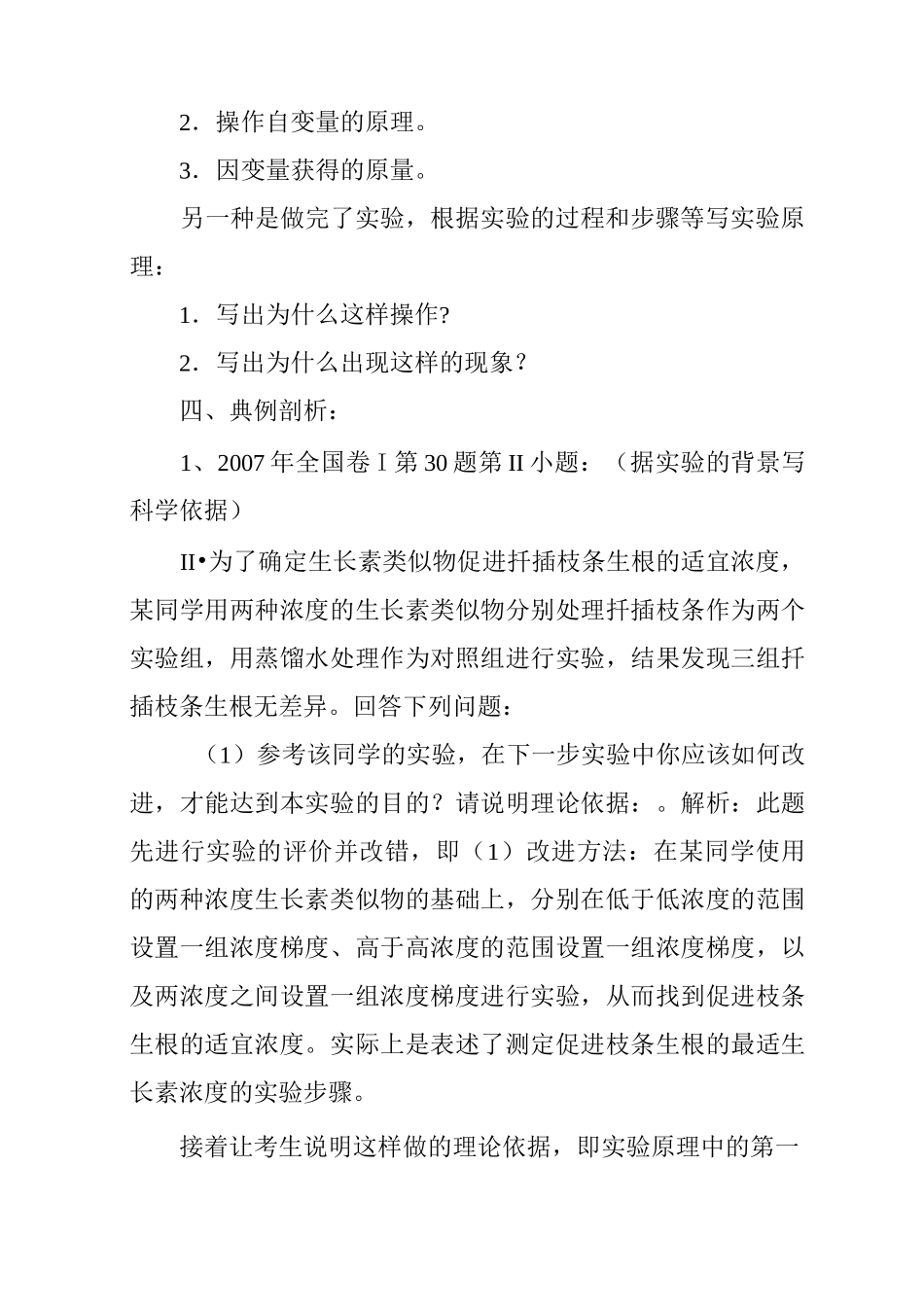 2．操作自变量的原理。

3．因变量获得的原量。

另一种是做完了实验，根据实验的过程和步骤等写实验原理：

1．写出为什么这样操作?

2．写出为什么出现这样的现象？

四、典例剖析：

1、2007 年全国卷 I 第 30 题第 II 小题：（据实验的背景写科学依据）

II•为了确定生长素类似物促进扦插枝条生根的适宜浓度，某同学用两种浓度的生长素类似物分别处理扦插枝条作为两个实验组，用蒸馏水处理作为对照组进行实验，结果发现三组扦插枝条生根无差异。回答下列问题：

（1）参考该同学的实验，在下一步实验中你应该如何改进，才能达到本实验的目的？请说明理论依据：。解析：此题先进行实验的评价并改错，即（1）改进方法：在某同学使用的两种浓度生长素类似物的基础上，分别在低于低浓度的范围设置一组浓度梯度、高于高浓度的范围设置一组浓度梯度，以及两浓度之间设置一组浓度梯度进行实验，从而找到促进枝条生根的适宜浓度。实际上是表述了测定促进枝条生根的最适生长素浓度的实验步骤。

接着让考生说明这样做的理论依据，即实验原理中的第一